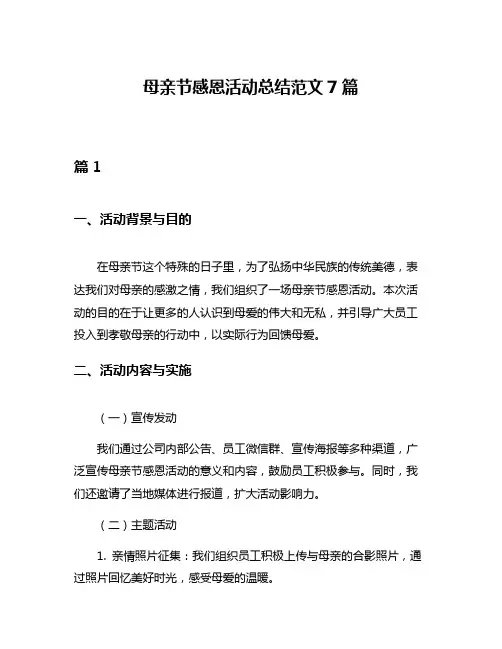 母亲节感恩活动总结范文 7 篇

篇 1

一、活动背景与目的

在母亲节这个特殊的日子里，为了弘扬中华民族的传统美德，表达我们对母亲的感激之情，我们组织了一场母亲节感恩活动。本次活动的目的在于让更多的人认识到母爱的伟大和无私，并引导广大员工投入到孝敬母亲的行动中，以实际行为回馈母爱。

二、活动内容与实施

（一）宣传发动

我们通过公司内部公告、员工微信群、宣传海报等多种渠道，广泛宣传母亲节感恩活动的意义和内容，鼓励员工积极参与。同时，我们还邀请了当地媒体进行报道，扩大活动影响力。

（二）主题活动

1. 亲情照片征集：我们组织员工积极上传与母亲的合影照片，通过照片回忆美好时光，感受母爱的温暖。